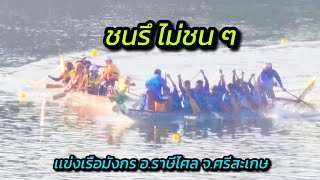 ชนรึ ไม่ชน ๆ

3

แข่งเรือมังกร อ.ราษีไศล จ.ศรีสะเกษ